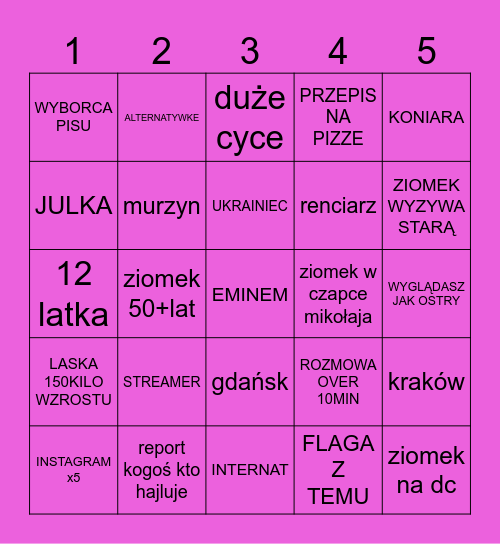 | 1 | 2 | 3 | 4 | 5 |
|---|---|---|---|---|
| WYBORCA PISU | ALTERNATYWKE | duże cyce | PRZEPIS NA PIZZE | KONIARA |
| JULKA | murzyn | UKRAINIEC | renciarz | ZIOMEK WYZYWA STARĄ |
| 12 latka | ziomek 50+lat | EMINEM | ziomek w czapce mikołaja | WYGLĄDASZ JAK OSTRY |
| LASKA 150KILO WZROSTU | STREAMER | gdańsk | ROZMOWA OVER 10MIN | kraków |
| INSTAGRAM x5 | report kogoś kto hajluje | INTERNAT | FLAGA Z TEMU | ziomek na dc |